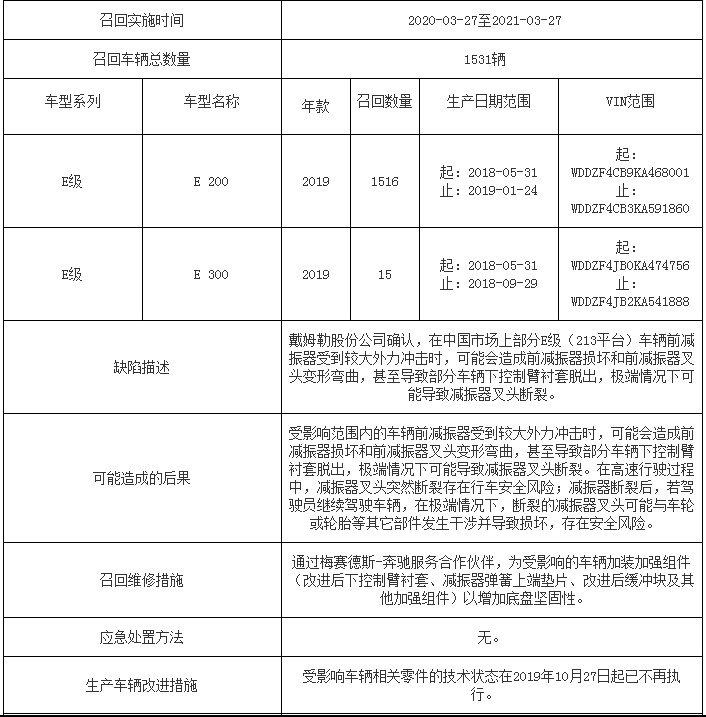 | 召回实施时间 | | 2020-03-27至2021-03-27 | | | |
|---|---|---|---|---|---|
| 召回车辆总数量 | | 1531辆 | | | |
| 车型系列 | 车型名称 | 年款 | 召回数量 | 生产日期范围 | VIN范围 |
| E级 | E 200 | 2019 | 1516 | 起：2018-05-31 止：2019-01-24 | 起：WDDZF4CB9KA468001 止：WDDZF4CB3KA591860 |
| E级 | E 300 | 2019 | 15 | 起：2018-05-31 止：2018-09-29 | 起：WDDZF4JB0KA474756 止：WDDZF4JB2KA541888 |
| 缺陷描述 | | 戴姆勒股份公司确认，在中国市场上部分E级（213平台）车辆前减振器受到较大外力冲击时，可能会造成前减振器损坏和前减振器叉头变形弯曲，甚至导致部分车辆下控制臂衬套脱出，极端情况下可能导致减振器叉头断裂。 | | | |
| 可能造成的后果 | | 受影响范围内的车辆前减振器受到较大外力冲击时，可能会造成前减振器损坏和前减振器叉头变形弯曲，甚至导致部分车辆下控制臂衬套脱出，极端情况下可能导致减振器叉头断裂。在高速行驶过程中，减振器叉头突然断裂存在行车安全风险；减振器断裂后，若驾驶员继续驾驶车辆，在极端情况下，断裂的减振器叉头可能与车轮或轮胎等其它部件发生干涉并导致损坏，存在安全风险。 | | | |
| 召回维修措施 | | 通过梅赛德斯-奔驰服务合作伙伴，为受影响的车辆加装加强组件（改进后下控制臂衬套、减振器弹簧上端垫片、改进后缓冲块及其他加强组件）以增加底盘坚固性。 | | | |
| 应急处置方法 | | 无。 | | | |
| 生产车辆改进措施 | | 受影响车辆相关零件的技术状态在2019年10月27日起已不再执行。 | | | |